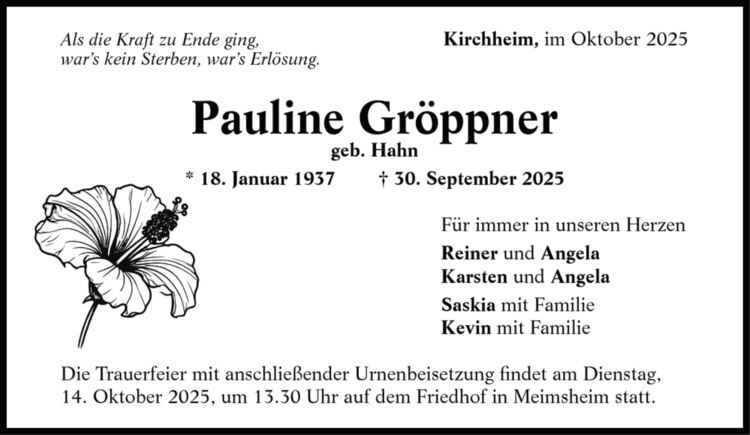 Als die Kraft zu Ende ging,
war's kein Sterben, war's Erlösung.

Kirchheim, im Oktober 2025

Pauline Gröppner
geb. Hahn

* 18. Januar 1937 † 30. September 2025

Für immer in unseren Herzen

Reiner und Angela
Karsten und Angela

Saskia mit Familie
Kevin mit Familie

Die Trauerfeier mit anschließender Urnenbeisetzung findet am Dienstag, 14. Oktober 2025, um 13.30 Uhr auf dem Friedhof in Meimsheim statt.